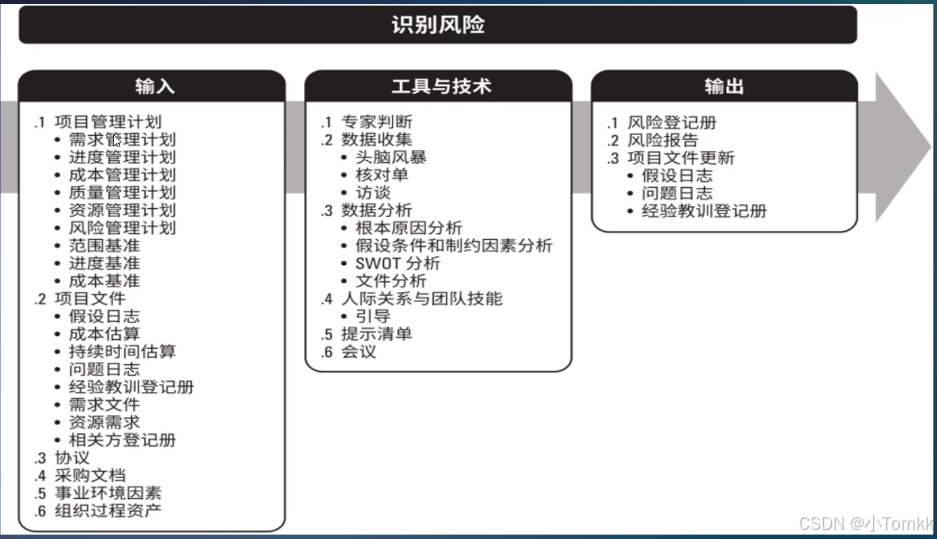 识别风险

输入

.1 项目管理计划
• 需求管理计划
• 进度管理计划
• 成本管理计划
• 质量管理计划
• 资源管理计划
• 风险管理计划
• 范围基准
• 进度基准
• 成本基准
.2 项目文件
• 假设日志
• 成本估算
• 持续时间估算
• 问题日志
• 经验教训登记册
• 需求文件
• 资源需求
• 相关方登记册
.3 协议
.4 采购文档
.5 事业环境因素
.6 组织过程资产

工具与技术

.1 专家判断
.2 数据收集
• 头脑风暴
• 核对单
• 访谈
.3 数据分析
• 根本原因分析
• 假设条件和制约因素分析
• SWOT 分析
• 文件分析
.4 人际关系与团队技能
• 引导
.5 提示清单
.6 会议

输出

.1 风险登记册
.2 风险报告
.3 项目文件更新
• 假设日志
• 问题日志
• 经验教训登记册

CSDN @小Tomkk